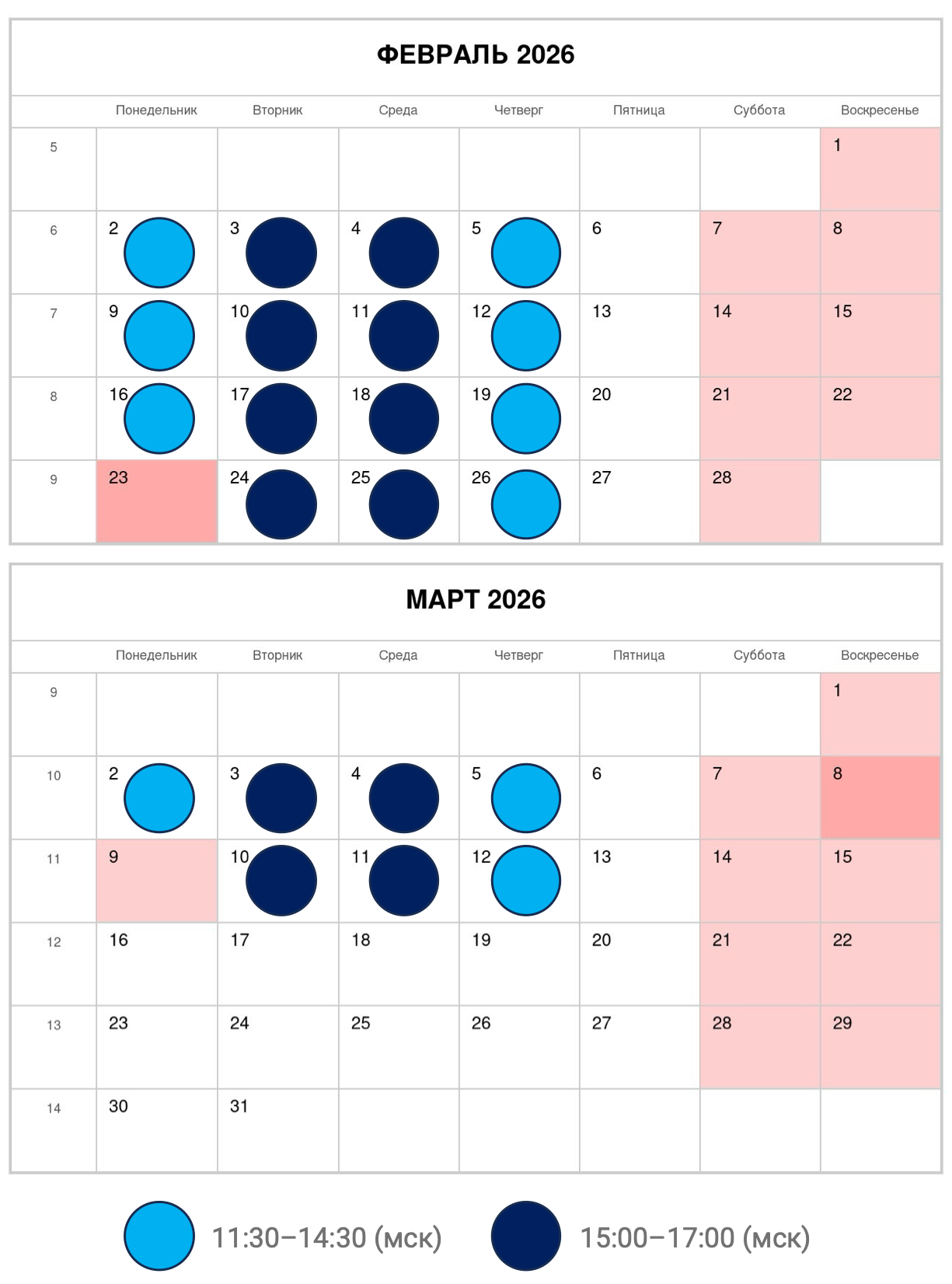 ФЕВРАЛЬ 2026

| | Понедельник | Вторник | Среда | Четверг | Пятница | Суббота | Воскресенье |
|---|---|---|---|---|---|---|---|
| 5 | | | | | | | 1 |
| 6 | 2 | 3 | 4 | 5 | 6 | 7 | 8 |
| 7 | 9 | 10 | 11 | 12 | 13 | 14 | 15 |
| 8 | 16 | 17 | 18 | 19 | 20 | 21 | 22 |
| 9 | 23 | 24 | 25 | 26 | 27 | 28 | |

МАРТ 2026

| | Понедельник | Вторник | Среда | Четверг | Пятница | Суббота | Воскресенье |
|---|---|---|---|---|---|---|---|
| 9 | | | | | | | 1 |
| 10 | 2 | 3 | 4 | 5 | 6 | 7 | 8 |
| 11 | 9 | 10 | 11 | 12 | 13 | 14 | 15 |
| 12 | 16 | 17 | 18 | 19 | 20 | 21 | 22 |
| 13 | 23 | 24 | 25 | 26 | 27 | 28 | 29 |
| 14 | 30 | 31 | | | | | |

11:30–14:30 (мск)
15:00–17:00 (мск)